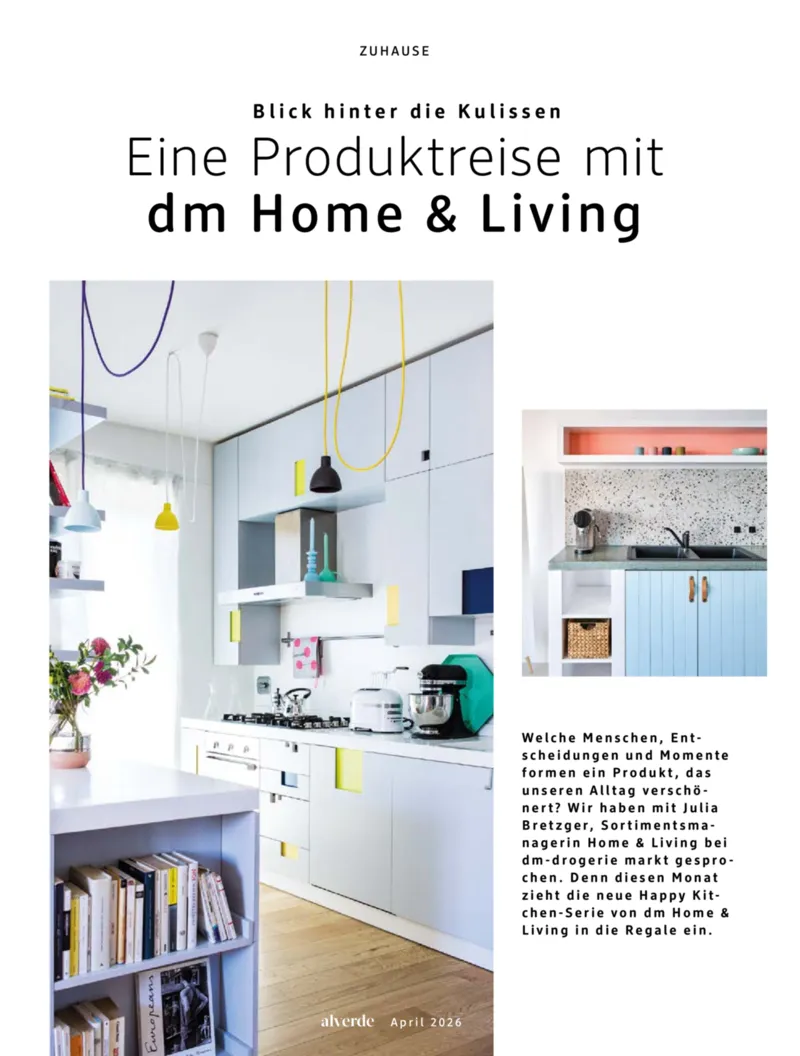 ZUHAUSE

Blick hinter die Kulissen

Eine Produktreise mit dm Home & Living

Welche Menschen, Entscheidungen und Momente formen ein Produkt, das unseren Alltag verschönert? Wir haben mit Julia Bretzger, Sortimentsmanagerin Home & Living bei dm-drogerie markt gesprochen. Denn diesen Monat zieht die neue Happy Kitchen-Serie von dm Home & Living in die Regale ein.

Europeans

alverde April 2026